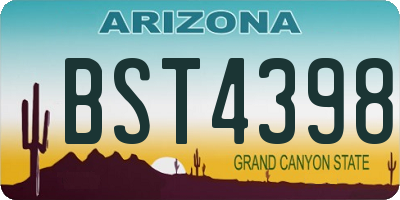 ARIZONA

BST4398

GRAND CANYON STATE